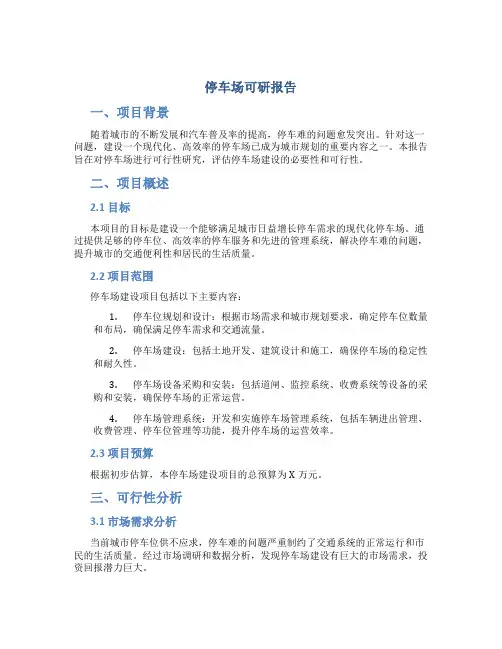 停车场可研报告

一、项目背景

随着城市的不断发展和汽车普及率的提高，停车难的问题愈发突出。针对这一问题，建设一个现代化、高效率的停车场已成为城市规划的重要内容之一。本报告旨在对停车场进行可行性研究，评估停车场建设的必要性和可行性。

二、项目概述

2.1 目标

本项目的目标是建设一个能够满足城市日益增长停车需求的现代化停车场。通过提供足够的停车位、高效率的停车服务和先进的管理系统，解决停车难的问题，提升城市的交通便利性和居民的生活质量。

2.2 项目范围

停车场建设项目包括以下主要内容：

1. 停车位规划和设计：根据市场需求和城市规划要求，确定停车位数量和布局，确保满足停车需求和交通流量。

2. 停车场建设：包括土地开发、建筑设计和施工，确保停车场的稳定性和耐久性。

3. 停车场设备采购和安装：包括道闸、监控系统、收费系统等设备的采购和安装，确保停车场的正常运营。

4. 停车场管理系统：开发和实施停车场管理系统，包括车辆进出管理、收费管理、停车位管理等功能，提升停车场的运营效率。

2.3 项目预算

根据初步估算，本停车场建设项目的总预算为 X 万元。

三、可行性分析

3.1 市场需求分析

当前城市停车位供不应求，停车难的问题严重制约了交通系统的正常运行和市民的生活质量。经过市场调研和数据分析，发现停车场建设有巨大的市场需求，投资回报潜力巨大。